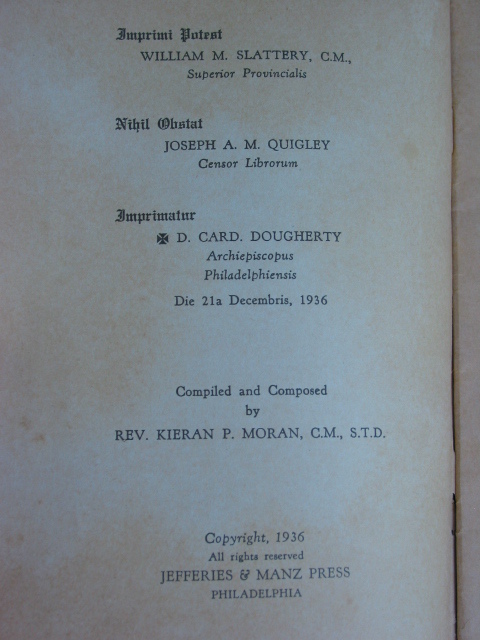 Imprimi Potest
WILLIAM M. SLATTERY, C.M.,
Superior Provincialis

Nihil Obstat
JOSEPH A. M. QUIGLEY
Censor Librorum

Imprimatur
✠ D. CARD. DOUGHERTY
Archiepiscopus
Philadelphiensis
Die 21a Decembris, 1936

Compiled and Composed
by
REV. KIERAN P. MORAN, C.M., S.T.D.

Copyright, 1936
All rights reserved
JEFFERIES & MANZ PRESS
PHILADELPHIA